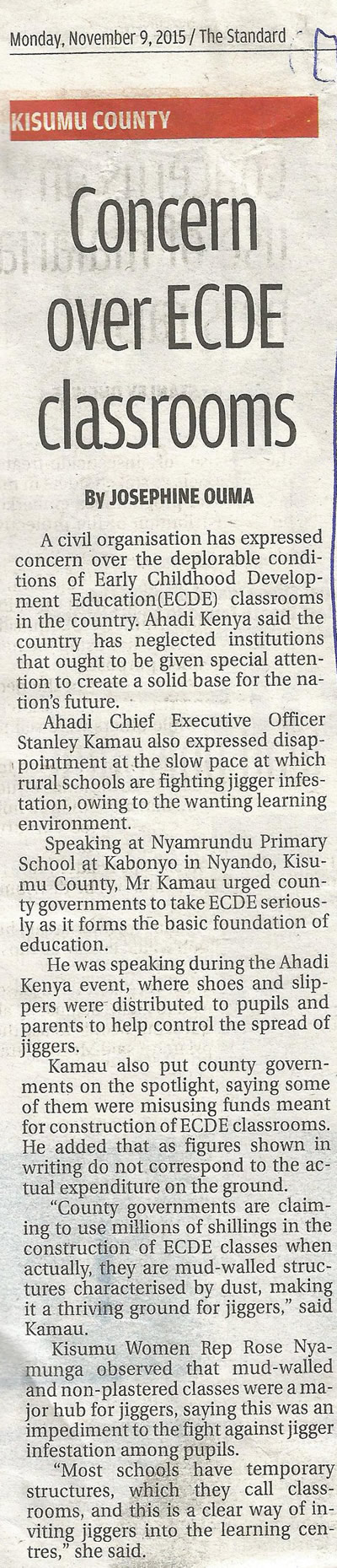 Monday, November 9, 2015 / The Standard

KISUMU COUNTY

Concern over ECDE classrooms

By JOSEPHINE OUMA

A civil organisation has expressed concern over the deplorable conditions of Early Childhood Development Education(ECDE) classrooms in the country. Ahadi Kenya said the country has neglected institutions that ought to be given special attention to create a solid base for the nation's future.

Ahadi Chief Executive Officer Stanley Kamau also expressed disappointment at the slow pace at which rural schools are fighting jigger infestation, owing to the wanting learning environment.

Speaking at Nyamrundu Primary School at Kabonyo in Nyando, Kisumu County, Mr Kamau urged county governments to take ECDE seriously as it forms the basic foundation of education.

He was speaking during the Ahadi Kenya event, where shoes and slippers were distributed to pupils and parents to help control the spread of jiggers.

Kamau also put county governments on the spotlight, saying some of them were misusing funds meant for construction of ECDE classrooms. He added that as figures shown in writing do not correspond to the actual expenditure on the ground.

"County governments are claiming to use millions of shillings in the construction of ECDE classes when actually, they are mud-walled structures characterised by dust, making it a thriving ground for jiggers," said Kamau.

Kisumu Women Rep Rose Nyamunga observed that mud-walled and non-plastered classes were a major hub for jiggers, saying this was an impediment to the fight against jigger infestation among pupils.

"Most schools have temporary structures, which they call classrooms, and this is a clear way of inviting jiggers into the learning centres," she said.